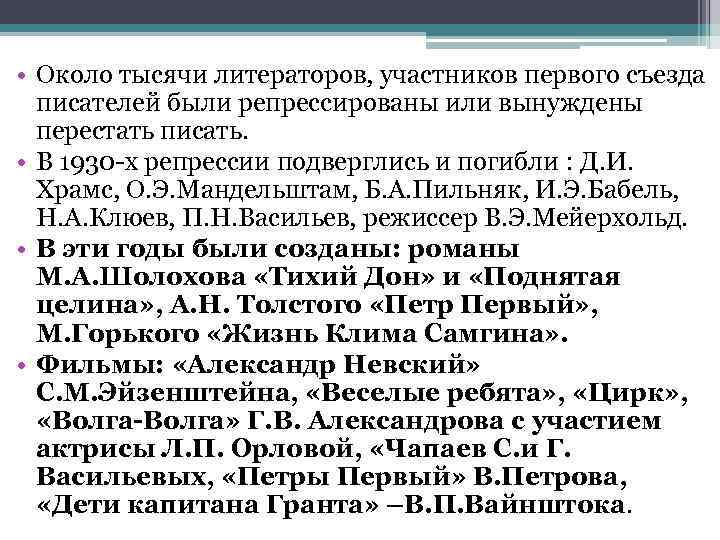 • Около тысячи литераторов, участников первого съезда писателей были репрессированы или вынуждены перестать писать.
• В 1930-х репрессии подверглись и погибли : Д.И. Храмс, О.Э.Мандельштам, Б.А.Пильняк, И.Э.Бабель, Н.А.Клюев, П.Н.Васильев, режиссер В.Э.Мейерхольд.
• В эти годы были созданы: романы М.А.Шолохова «Тихий Дон» и «Поднятая целина», А.Н. Толстого «Петр Первый», М.Горького «Жизнь Клима Самгина».
• Фильмы: «Александр Невский» С.М.Эйзенштейна, «Веселые ребята», «Цирк», «Волга-Волга» Г.В. Александрова с участием актрисы Л.П. Орловой, «Чапаев С.и Г. Васильевых, «Петры Первый» В.Петрова, «Дети капитана Гранта» –В.П.Вайнштока.